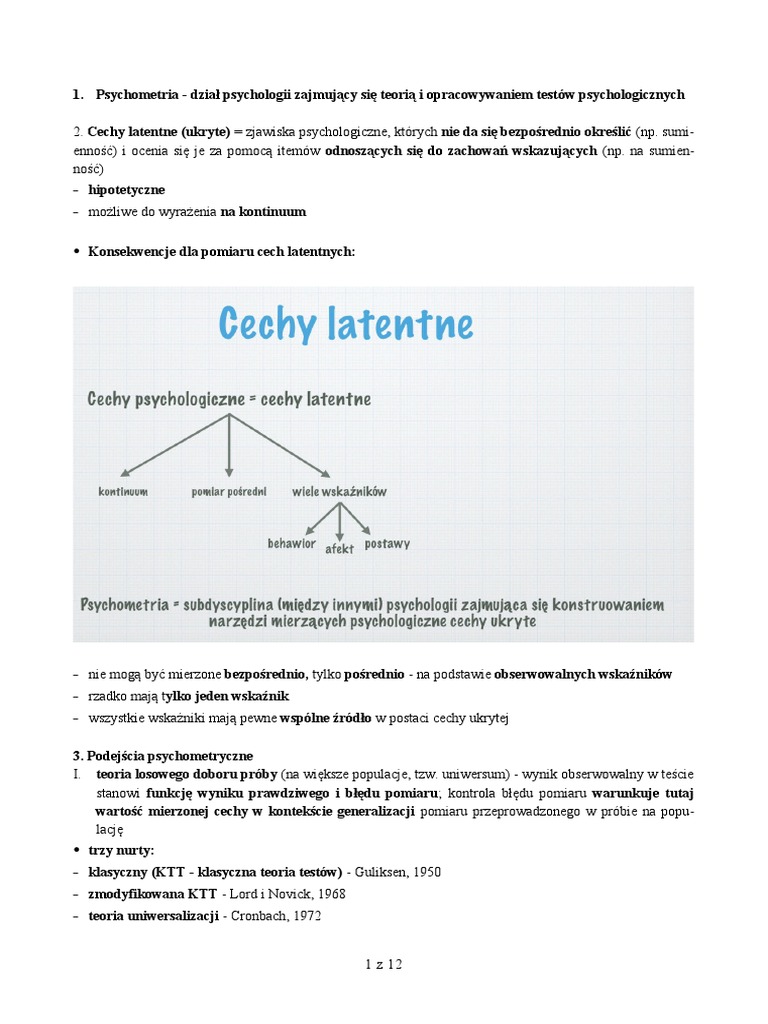 1. Psychometria - dział psychologii zajmujący się teorią i opracowywaniem testów psychologicznych

2. Cechy latentne (ukryte) = zjawiska psychologiczne, których nie da się bezpośrednio określić (np. sumienność) i ocenia się je za pomocą itemów odnoszących się do zachowań wskazujących (np. na sumienność)
– hipotetyczne
– możliwe do wyrażenia na kontinuum

• Konsekwencje dla pomiaru cech latentnych:

Cechy latentne

Cechy psychologiczne = cechy latentne

kontinuum
pomiar pośredni
wiele wskaźników
behawior
afekt
postawy

Psychometria = subdyscyplina (między innymi) psychologii zajmująca się konstruowaniem narzędzi mierzących psychologiczne cechy ukryte

– nie mogą być mierzone bezpośrednio, tylko pośrednio - na podstawie obserwowalnych wskaźników
– rzadko mają tylko jeden wskaźnik
– wszystkie wskaźniki mają pewne wspólne źródło w postaci cechy ukrytej

3. Podejścia psychometryczne
I. teoria losowego doboru próby (na większe populacje, tzw. uniwersum) - wynik obserwowalny w teście stanowi funkcję wyniku prawdziwego i błędu pomiaru; kontrola błędu pomiaru warunkuje tutaj wartość mierzonej cechy w kontekście generalizacji pomiaru przeprowadzonego w próbie na populację
• trzy nurty:
– klasyczny (KTT - klasyczna teoria testów) - Guliksen, 1950
– zmodyfikowana KTT - Lord i Novick, 1968
– teoria uniwersalizacji - Cronbach, 1972

1 z 12